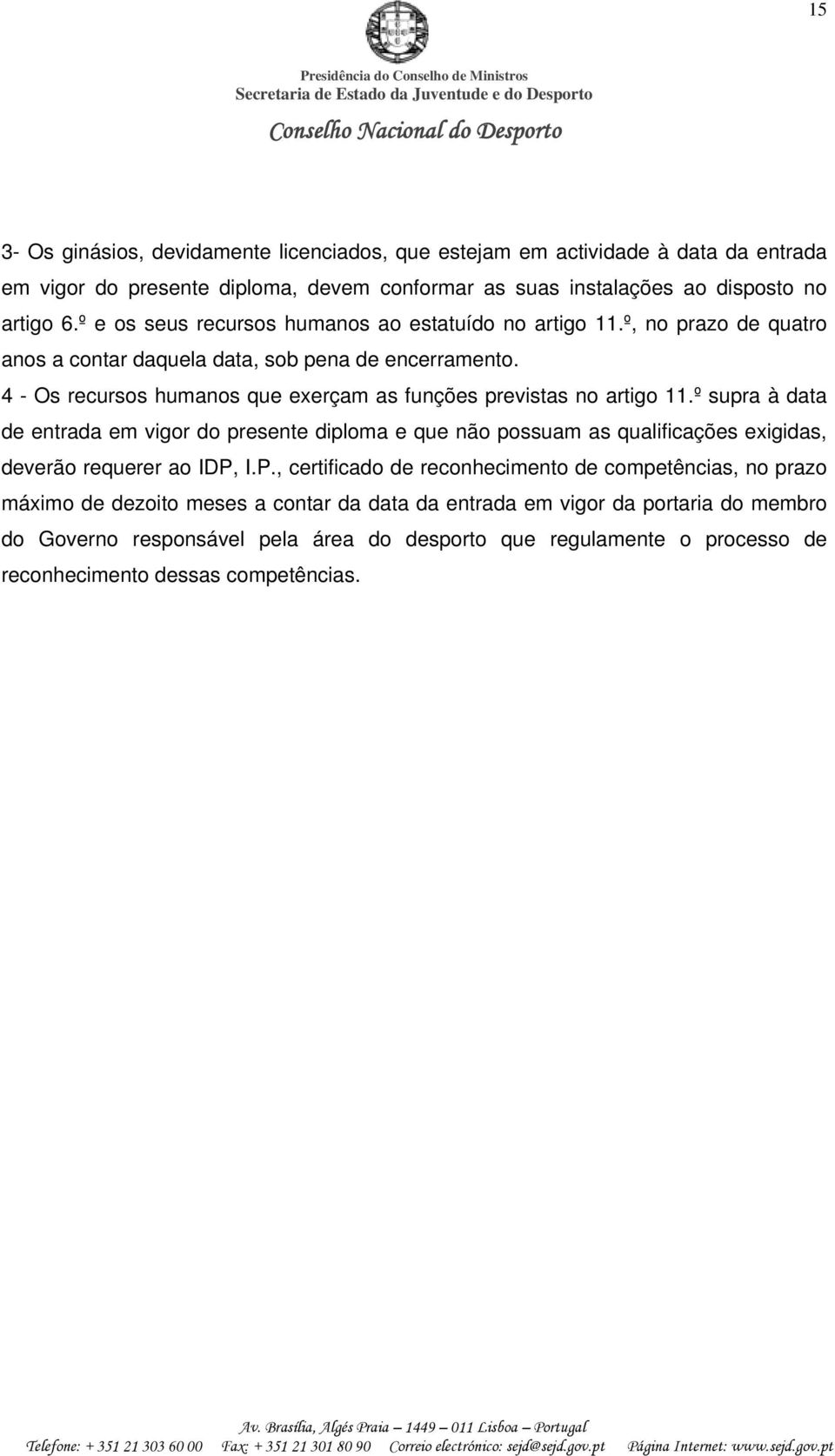 15

Presidência do Conselho de Ministros
Secretaria de Estado da Juventude e do Desporto
Conselho Nacional do Desporto

3- Os ginásios, devidamente licenciados, que estejam em actividade à data da entrada em vigor do presente diploma, devem conformar as suas instalações ao disposto no artigo 6.º e os seus recursos humanos ao estatuído no artigo 11.º, no prazo de quatro anos a contar daquela data, sob pena de encerramento.

4 - Os recursos humanos que exerçam as funções previstas no artigo 11.º supra à data de entrada em vigor do presente diploma e que não possuam as qualificações exigidas, deverão requerer ao IDP, I.P., certificado de reconhecimento de competências, no prazo máximo de dezoito meses a contar da data da entrada em vigor da portaria do membro do Governo responsável pela área do desporto que regulamente o processo de reconhecimento dessas competências.

Av. Brasília, Algés Praia – 1449 – 011 Lisboa – Portugal
Telefone: + 351 21 303 60 00 Fax: + 351 21 301 80 90 Correio electrónico: sejd@sejd.gov.pt Página Internet: www.sejd.gov.pt